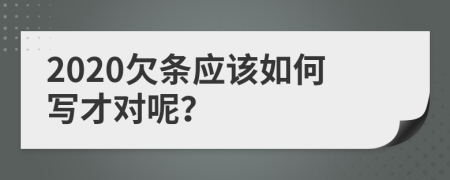 2020欠条应该如何写才对呢?